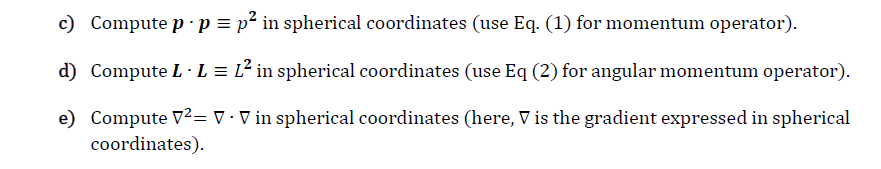 c) Compute $\boldsymbol{p} \cdot \boldsymbol{p} \equiv p^2$ in spherical coordinates (use Eq. (1) for momentum operator).

d) Compute $\boldsymbol{L} \cdot \boldsymbol{L} \equiv L^2$ in spherical coordinates (use Eq (2) for angular momentum operator).

e) Compute $\nabla^2 = \nabla \cdot \nabla$ in spherical coordinates (here, $\nabla$ is the gradient expressed in spherical coordinates).